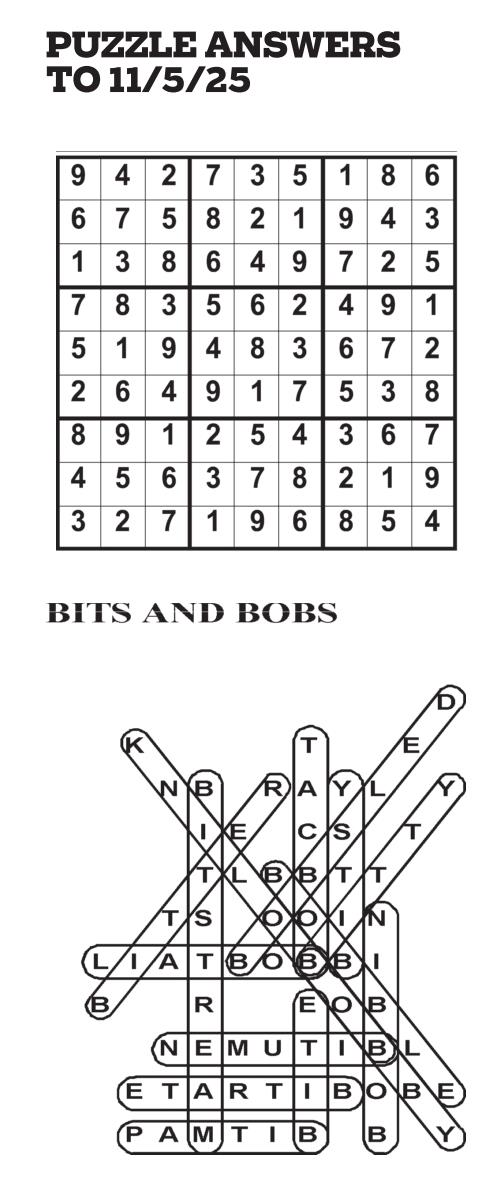 PUZZLE ANSWERS TO 11/5/25

| 9 | 4 | 2 | 7 | 3 | 5 | 1 | 8 | 6 |
|---|---|---|---|---|---|---|---|---|
| 6 | 7 | 5 | 8 | 2 | 1 | 9 | 4 | 3 |
| 1 | 3 | 8 | 6 | 4 | 9 | 7 | 2 | 5 |
| 7 | 8 | 3 | 5 | 6 | 2 | 4 | 9 | 1 |
| 5 | 1 | 9 | 4 | 8 | 3 | 6 | 7 | 2 |
| 2 | 6 | 4 | 9 | 1 | 7 | 5 | 3 | 8 |
| 8 | 9 | 1 | 2 | 5 | 4 | 3 | 6 | 7 |
| 4 | 5 | 6 | 3 | 7 | 8 | 2 | 1 | 9 |
| 3 | 2 | 7 | 1 | 9 | 6 | 8 | 5 | 4 |

BITS AND BOBS

D
K T E
N B R A Y L Y
I E C S T
T L B B T T
T S O O I N
L I A T B O B B I
B R E O B
N E M U T I B L
E T A R T I B O B E
P A M T I B B Y